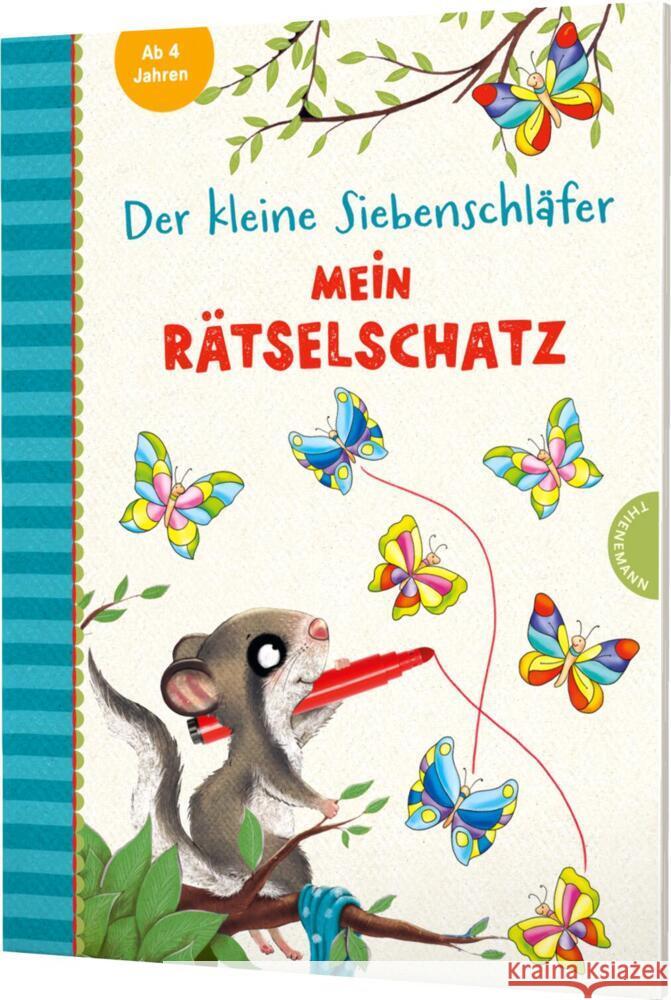 Ab 4 Jahren

Der kleine Siebenschläfer

MEIN RÄTSELSCHATZ

THIENEMANN